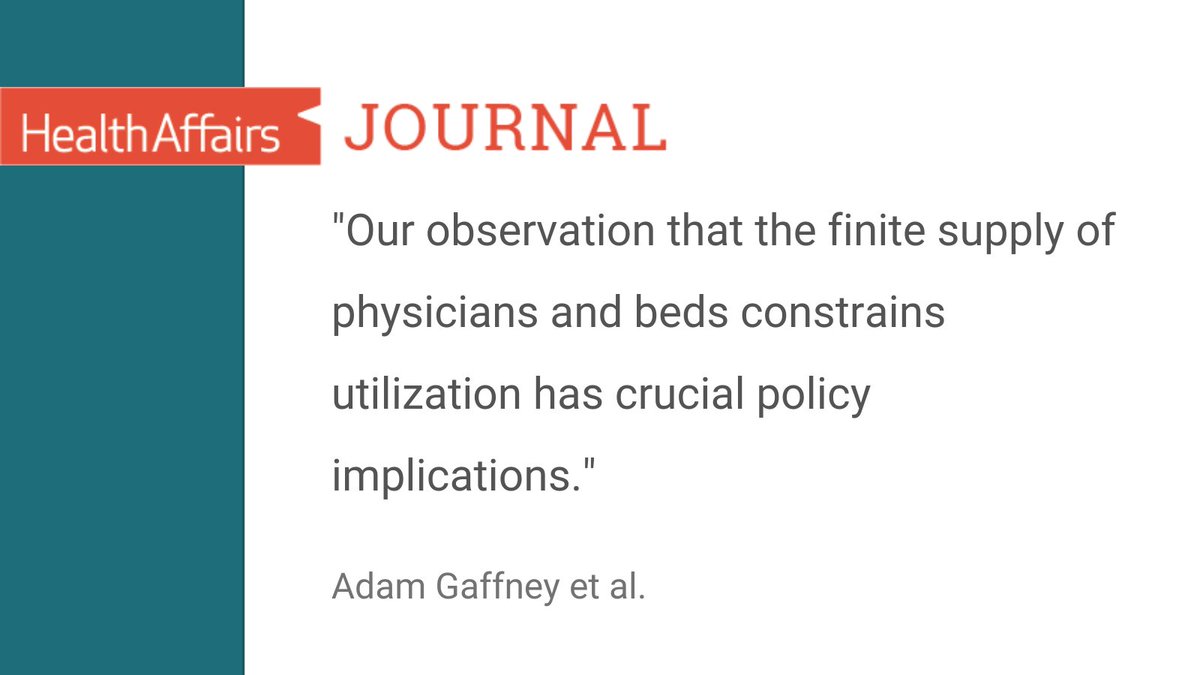 HealthAffairs JOURNAL

"Our observation that the finite supply of physicians and beds constrains utilization has crucial policy implications."

Adam Gaffney et al.